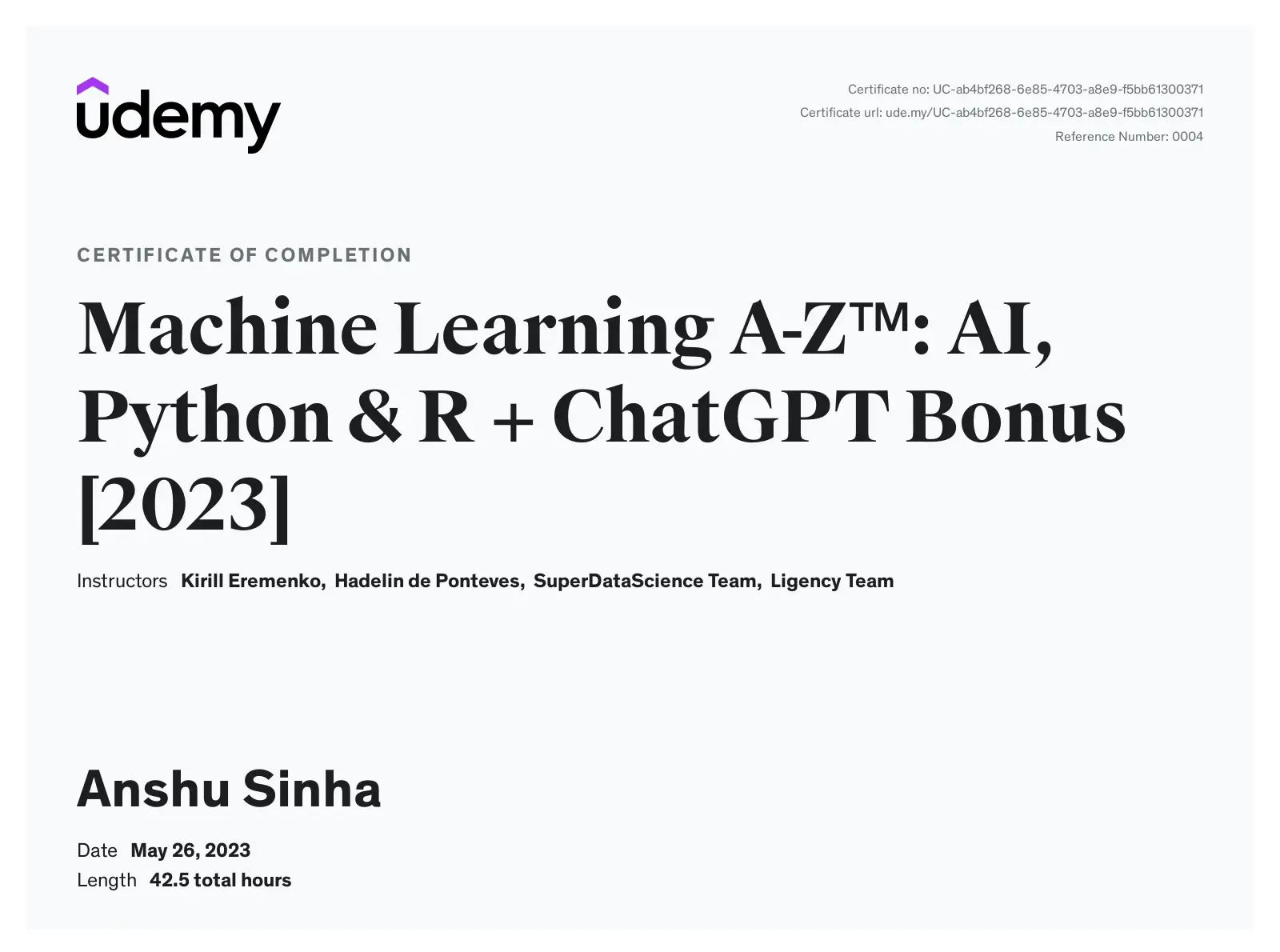 udemy

Certificate no: UC-ab4bf268-6e85-4703-a8e9-f5bb61300371
Certificate url: ude.my/UC-ab4bf268-6e85-4703-a8e9-f5bb61300371
Reference Number: 0004

CERTIFICATE OF COMPLETION

Machine Learning A-Z™: AI, Python & R + ChatGPT Bonus [2023]

Instructors Kirill Eremenko, Hadelin de Ponteves, SuperDataScience Team, Ligency Team

Anshu Sinha

Date May 26, 2023
Length 42.5 total hours